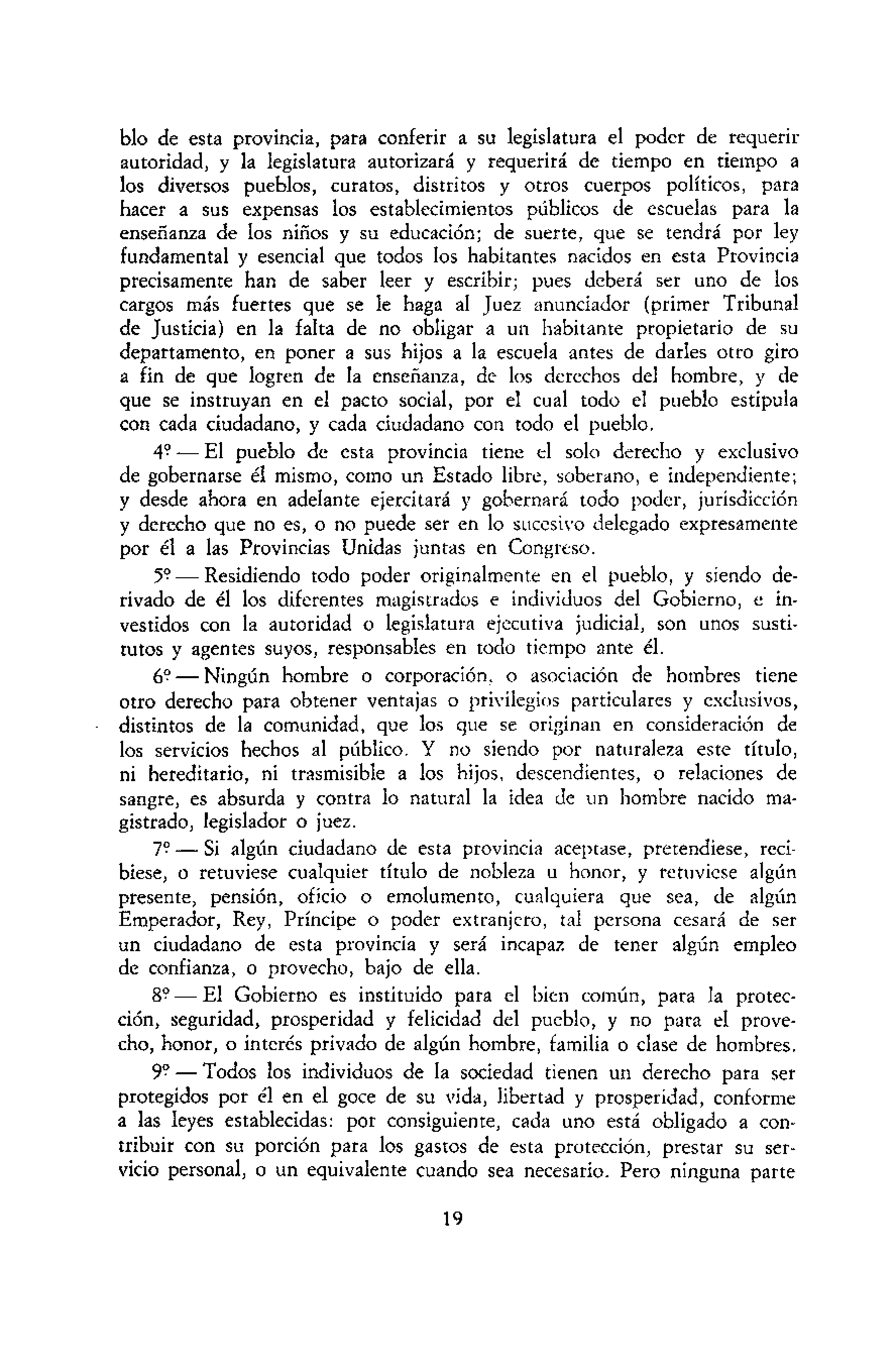 blo de esta provincia, para conferir a su legislatura el poder de requerir autoridad, y la legislatura autorizará y requerirá de tiempo en tiempo a los diversos pueblos, curatos, distritos y otros cuerpos políticos, para hacer a sus expensas los establecimientos públicos de escuelas para la enseñanza de los niños y su educación; de suerte, que se tendrá por ley fundamental y esencial que todos los habitantes nacidos en esta Provincia precisamente han de saber leer y escribir; pues deberá ser uno de los cargos más fuertes que se le haga al Juez anunciador (primer Tribunal de Justicia) en la falta de no obligar a un habitante propietario de su departamento, en poner a sus hijos a la escuela antes de darles otro giro a fin de que logren de la enseñanza, de los derechos del hombre, y de que se instruyan en el pacto social, por el cual todo el pueblo estipula con cada ciudadano, y cada ciudadano con todo el pueblo.

4º — El pueblo de esta provincia tiene el solo derecho y exclusivo de gobernarse él mismo, como un Estado libre, soberano, e independiente; y desde ahora en adelante ejercitará y gobernará todo poder, jurisdicción y derecho que no es, o no puede ser en lo sucesivo delegado expresamente por él a las Provincias Unidas juntas en Congreso.

5º — Residiendo todo poder originalmente en el pueblo, y siendo derivado de él los diferentes magistrados e individuos del Gobierno, e investidos con la autoridad o legislatura ejecutiva judicial, son unos sustitutos y agentes suyos, responsables en todo tiempo ante él.

6º — Ningún hombre o corporación, o asociación de hombres tiene otro derecho para obtener ventajas o privilegios particulares y exclusivos, distintos de la comunidad, que los que se originan en consideración de los servicios hechos al público. Y no siendo por naturaleza este título, ni hereditario, ni trasmisible a los hijos, descendientes, o relaciones de sangre, es absurda y contra lo natural la idea de un hombre nacido magistrado, legislador o juez.

7º — Si algún ciudadano de esta provincia aceptase, pretendiese, recibiese, o retuviese cualquier título de nobleza u honor, y retuviese algún presente, pensión, oficio o emolumento, cualquiera que sea, de algún Emperador, Rey, Príncipe o poder extranjero, tal persona cesará de ser un ciudadano de esta provincia y será incapaz de tener algún empleo de confianza, o provecho, bajo de ella.

8º — El Gobierno es instituido para el bien común, para la protección, seguridad, prosperidad y felicidad del pueblo, y no para el provecho, honor, o interés privado de algún hombre, familia o clase de hombres.

9º — Todos los individuos de la sociedad tienen un derecho para ser protegidos por él en el goce de su vida, libertad y prosperidad, conforme a las leyes establecidas: por consiguiente, cada uno está obligado a contribuir con su porción para los gastos de esta protección, prestar su servicio personal, o un equivalente cuando sea necesario. Pero ninguna parte

19